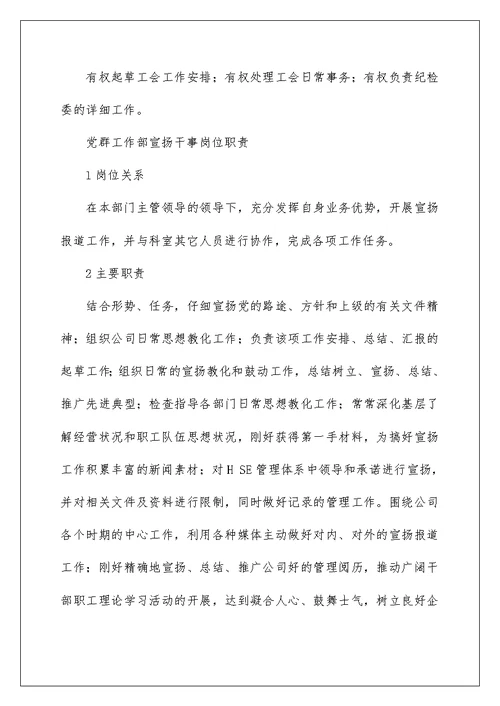 有权起草工会工作安排；有权处理工会日常事务；有权负责纪检委的详细工作。

党群工作部宣扬干事岗位职责

1 岗位关系

在本部门主管领导的领导下，充分发挥自身业务优势，开展宣扬报道工作，并与科室其它人员进行协作，完成各项工作任务。

2 主要职责

结合形势、任务，仔细宣扬党的路途、方针和上级的有关文件精神；组织公司日常思想教化工作；负责该项工作安排、总结、汇报的起草工作；组织日常的宣扬教化和鼓动工作，总结树立、宣扬、总结、推广先进典型；检查指导各部门日常思想教化工作；常常深化基层了解经营状况和职工队伍思想状况，刚好获得第一手材料，为搞好宣扬工作积累丰富的新闻素材；对 H SE 管理体系中领导和承诺进行宣扬，并对相关文件及资料进行限制，同时做好记录的管理工作。围绕公司各个时期的中心工作，利用各种媒体主动做好对内、对外的宣扬报道工作；刚好精确地宣扬、总结、推广公司好的管理阅历，推动广阔干部职工理论学习活动的开展，达到凝合人心、鼓舞士气，树立良好企